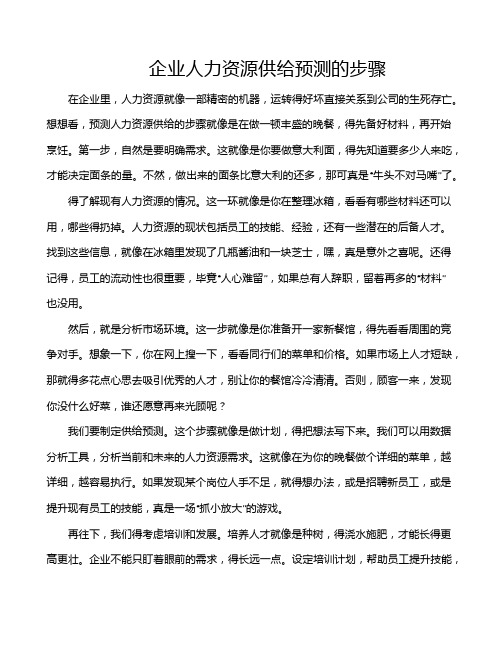 企业人力资源供给预测的步骤

在企业里，人力资源就像一部精密的机器，运转得好坏直接关系到公司的生死存亡。想想看，预测人力资源供给的步骤就像是在做一顿丰盛的晚餐，得先备好材料，再开始烹饪。第一步，自然是要明确需求。这就像是你要做意大利面，得先知道要多少人来吃，才能决定面条的量。不然，做出来的面条比意大利的还多，那可真是“牛头不对马嘴”了。

得了解现有人力资源的情况。这一环就像是你在整理冰箱，看看有哪些材料还可以用，哪些得扔掉。人力资源的现状包括员工的技能、经验，还有一些潜在的后备人才。找到这些信息，就像在冰箱里发现了几瓶酱油和一块芝士，嘿，真是意外之喜呢。还得记得，员工的流动性也很重要，毕竟“人心难留”，如果总有人辞职，留着再多的“材料”也没用。

然后，就是分析市场环境。这一步就像是你准备开一家新餐馆，得先看看周围的竞争对手。想象一下，你在网上搜一下，看看同行们的菜单和价格。如果市场上人才短缺，那就得多花点心思去吸引优秀的人才，别让你的餐馆冷冷清清。否则，顾客一来，发现你没什么好菜，谁还愿意再来光顾呢？

我们要制定供给预测。这个步骤就像是做计划，得把想法写下来。我们可以用数据分析工具，分析当前和未来的人力资源需求。这就像在为你的晚餐做个详细的菜单，越详细，越容易执行。如果发现某个岗位人手不足，就得想办法，或是招聘新员工，或是提升现有员工的技能，真是一场“抓小放大”的游戏。

再往下，我们得考虑培训和发展。培养人才就像是种树，得浇水施肥，才能长得更高更壮。企业不能只盯着眼前的需求，得长远一点。设定培训计划，帮助员工提升技能，